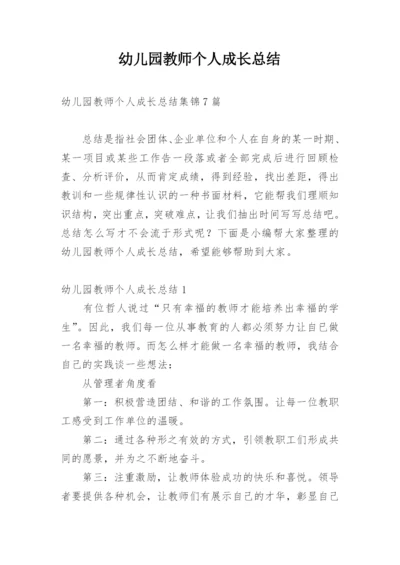 幼儿园教师个人成长总结

幼儿园教师个人成长总结集锦7篇

总结是指社会团体、企业单位和个人在自身的某一时期、某一项目或某些工作告一段落或者全部完成后进行回顾检查、分析评价，从而肯定成绩，得到经验，找出差距，得出教训和一些规律性认识的一种书面材料，它能帮我们理顺知识结构，突出重点，突破难点，让我们抽出时间写写总结吧。总结怎么写才不会流于形式呢？下面是小编帮大家整理的幼儿园教师个人成长总结，希望能够帮助到大家。

幼儿园教师个人成长总结1

有位哲人说过“只有幸福的教师才能培养出幸福的学生”。因此，我们每一位从事教育的人都必须努力让自己做一名幸福的教师。而怎么样才能做一名幸福的教师，我结合自己的实践谈一些想法：

从管理者角度看

第一：积极营造团结、和谐的工作氛围。让每一位教职工感受到工作单位的温暖。

第二：通过各种形之有效的方式，引领教职工们形成共同的愿景，并为之不断地奋斗。

第三：注重激励，让教师体验成功的快乐和喜悦。领导者要提供各种机会，让教师们有展示自己的才华，彰显自己